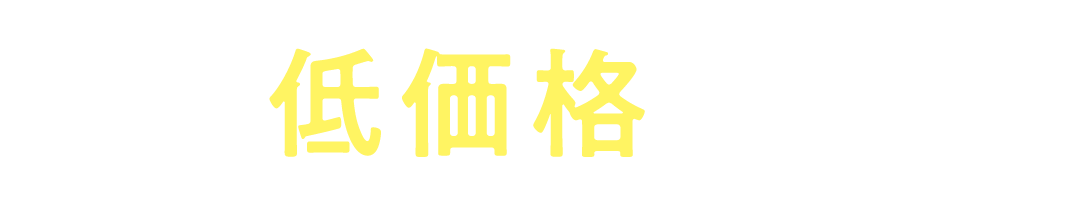 低価格